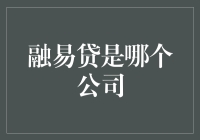 融易贷是哪个公司